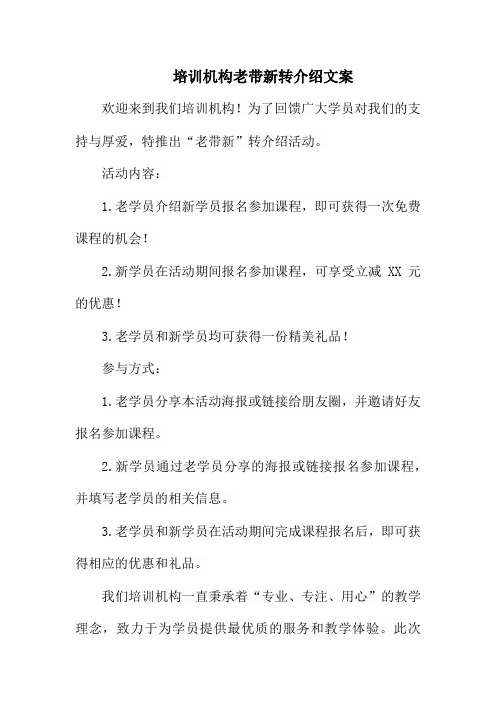 培训机构老带新转介绍文案

欢迎来到我们培训机构！为了回馈广大学员对我们的支持与厚爱，特推出“老带新”转介绍活动。

活动内容：

1.老学员介绍新学员报名参加课程，即可获得一次免费课程的机会！

2.新学员在活动期间报名参加课程，可享受立减 XX 元的优惠！

3.老学员和新学员均可获得一份精美礼品！

参与方式：

1.老学员分享本活动海报或链接给朋友圈，并邀请好友报名参加课程。

2.新学员通过老学员分享的海报或链接报名参加课程，并填写老学员的相关信息。

3.老学员和新学员在活动期间完成课程报名后，即可获得相应的优惠和礼品。

我们培训机构一直秉承着“专业、专注、用心”的教学理念，致力于为学员提供最优质的服务和教学体验。此次